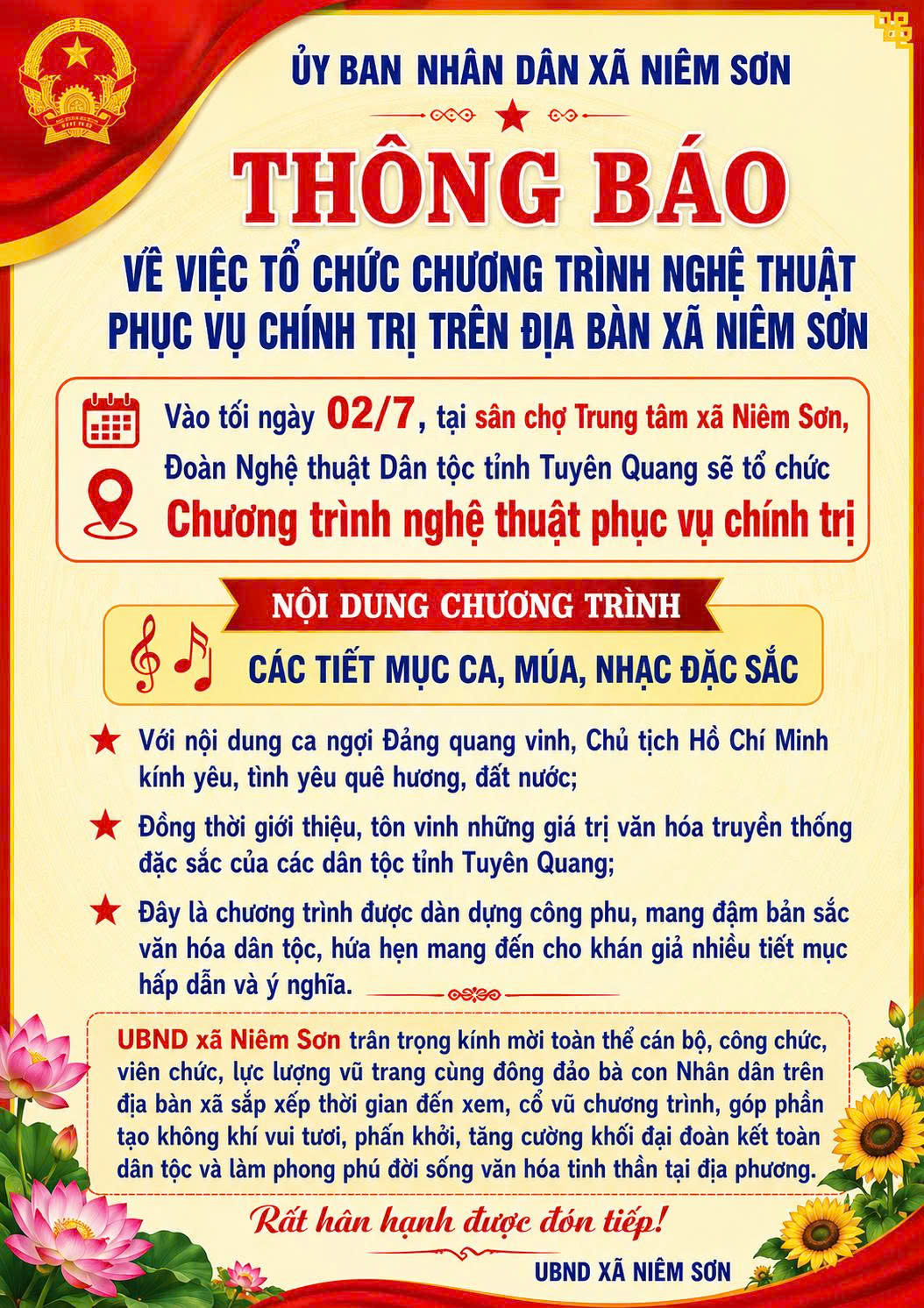 ỦY BAN NHÂN DÂN XÃ NIÊM SƠN

THÔNG BÁO

VỀ VIỆC TỔ CHỨC CHƯƠNG TRÌNH NGHỆ THUẬT PHỤC VỤ CHÍNH TRỊ TRÊN ĐỊA BÀN XÃ NIÊM SƠN

Vào tối ngày 02/7, tại sân chợ Trung tâm xã Niêm Sơn, Đoàn Nghệ thuật Dân tộc tỉnh Tuyên Quang sẽ tổ chức

Chương trình nghệ thuật phục vụ chính trị

NỘI DUNG CHƯƠNG TRÌNH

CÁC TIẾT MỤC CA, MÚA, NHẠC ĐẶC SẮC

Với nội dung ca ngợi Đảng quang vinh, Chủ tịch Hồ Chí Minh kính yêu, tình yêu quê hương, đất nước;

Đồng thời giới thiệu, tôn vinh những giá trị văn hóa truyền thống đặc sắc của các dân tộc tỉnh Tuyên Quang;

Đây là chương trình được dàn dựng công phu, mang đậm bản sắc văn hóa dân tộc, hứa hẹn mang đến cho khán giả nhiều tiết mục hấp dẫn và ý nghĩa.

UBND xã Niêm Sơn trân trọng kính mời toàn thể cán bộ, công chức, viên chức, lực lượng vũ trang cùng đông đảo bà con Nhân dân trên địa bàn xã sắp xếp thời gian đến xem, cổ vũ chương trình, góp phần tạo không khí vui tươi, phấn khởi, tăng cường khối đại đoàn kết toàn dân tộc và làm phong phú đời sống văn hóa tinh thần tại địa phương.

Rất hân hạnh được đón tiếp!

UBND XÃ NIÊM SƠN